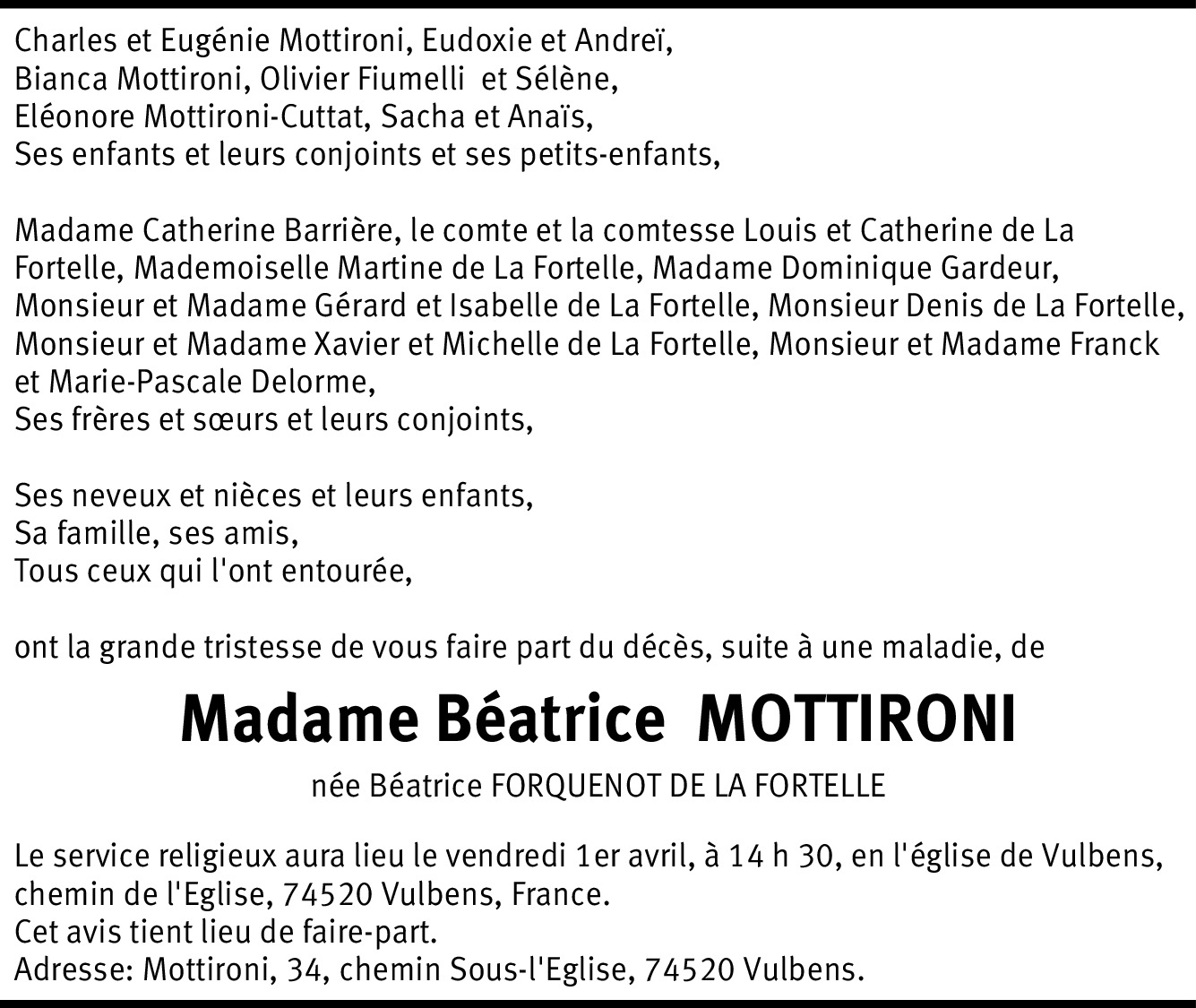 Charles et Eugénie Mottironi, Eudoxie et Andreï,
Bianca Mottironi, Olivier Fiumelli et Sélène,
Eléonore Mottironi-Cuttat, Sacha et Anaïs,
Ses enfants et leurs conjoints et ses petits-enfants,

Madame Catherine Barrière, le comte et la comtesse Louis et Catherine de La Fortelle, Mademoiselle Martine de La Fortelle, Madame Dominique Gardeur, Monsieur et Madame Gérard et Isabelle de La Fortelle, Monsieur Denis de La Fortelle, Monsieur et Madame Xavier et Michelle de La Fortelle, Monsieur et Madame Franck et Marie-Pascale Delorme,
Ses frères et sœurs et leurs conjoints,

Ses neveux et nièces et leurs enfants,
Sa famille, ses amis,
Tous ceux qui l'ont entourée,

ont la grande tristesse de vous faire part du décès, suite à une maladie, de

Madame Béatrice MOTTIRONI

née Béatrice FORQUENOT DE LA FORTELLE

Le service religieux aura lieu le vendredi 1er avril, à 14 h 30, en l'église de Vulbens, chemin de l'Eglise, 74520 Vulbens, France.
Cet avis tient lieu de faire-part.
Adresse: Mottironi, 34, chemin Sous-l'Eglise, 74520 Vulbens.